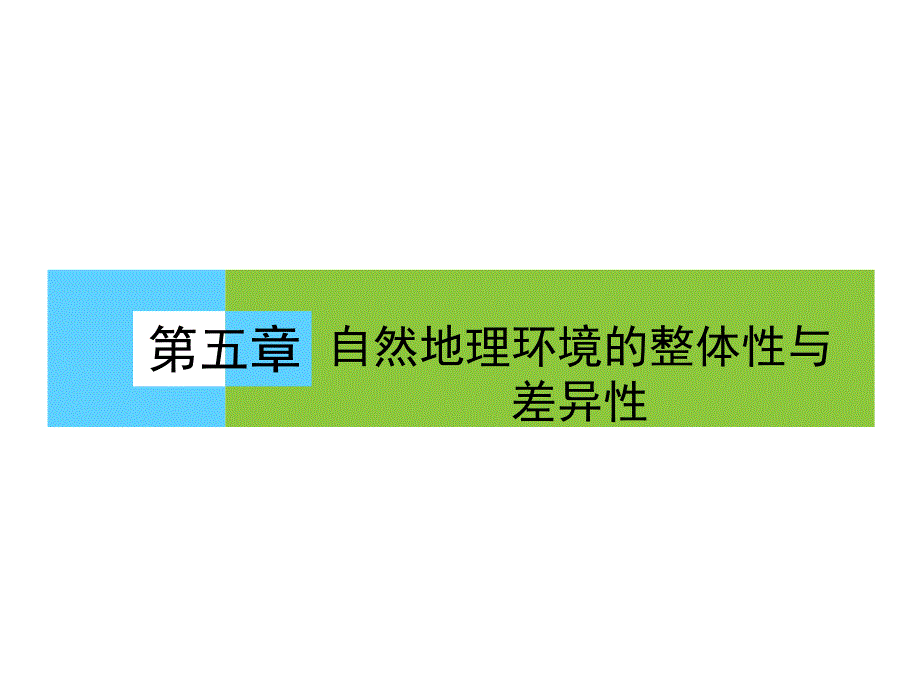 第五章 自然地理环境的整体性与差异性